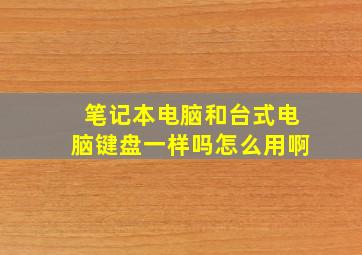 笔记本电脑和台式电脑键盘一样吗怎么用啊